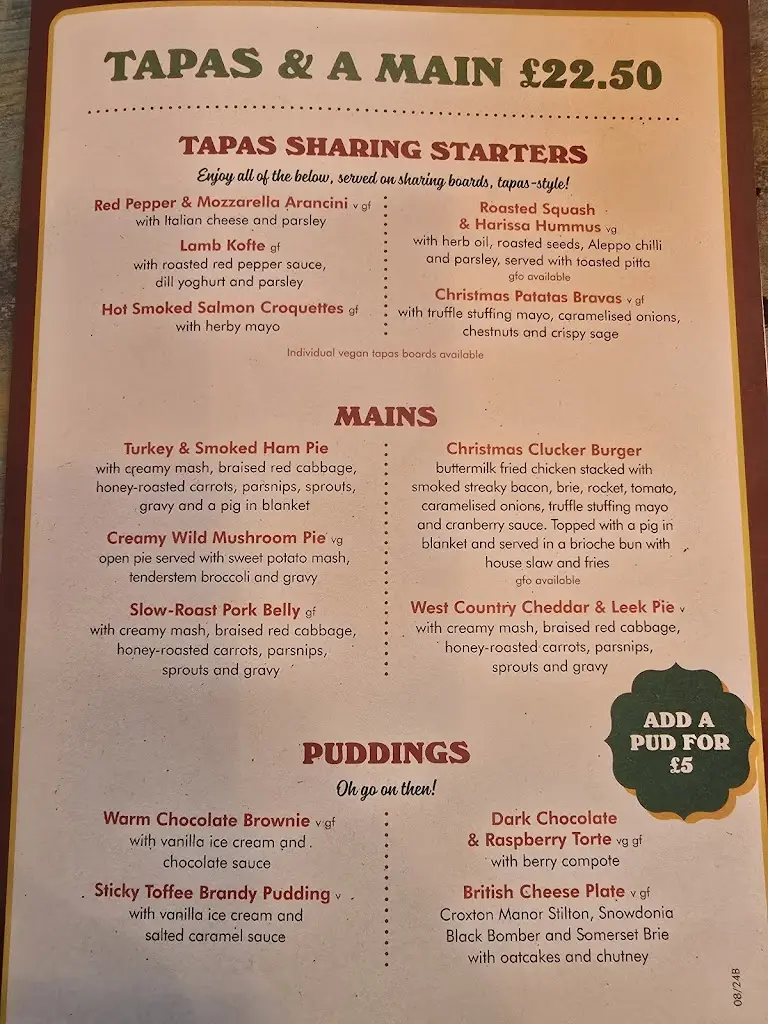 TAPAS & A MAIN £22.50

TAPAS SHARING STARTERS

Enjoy all of the below, served on sharing boards, tapas-style!

Red Pepper & Mozzarella Arancini v gf
with Italian cheese and parsley

Lamb Kofte gf
with roasted red pepper sauce, dill yoghurt and parsley

Hot Smoked Salmon Croquettes gf
with herby mayo

Roasted Squash & Harissa Hummus vg
with herb oil, roasted seeds, Aleppo chilli and parsley, served with toasted pitta
gfo available

Christmas Patatas Bravas v gf
with truffle stuffing mayo, caramelised onions, chestnuts and crispy sage

Individual vegan tapas boards available

MAINS

Turkey & Smoked Ham Pie
with creamy mash, braised red cabbage, honey-roasted carrots, parsnips, sprouts, gravy and a pig in blanket

Creamy Wild Mushroom Pie vg
open pie served with sweet potato mash, tenderstem broccoli and gravy

Slow-Roast Pork Belly gf
with creamy mash, braised red cabbage, honey-roasted carrots, parsnips, sprouts and gravy

Christmas Clucker Burger
buttermilk fried chicken stacked with smoked streaky bacon, brie, rocket, tomato, caramelised onions, truffle stuffing mayo and cranberry sauce. Topped with a pig in blanket and served in a brioche bun with house slaw and fries
gfo available

West Country Cheddar & Leek Pie v
with creamy mash, braised red cabbage, honey-roasted carrots, parsnips, sprouts and gravy

ADD A PUD FOR £5

PUDDINGS

Oh go on then!

Warm Chocolate Brownie v gf
with vanilla ice cream and chocolate sauce

Sticky Toffee Brandy Pudding v
with vanilla ice cream and salted caramel sauce

Dark Chocolate & Raspberry Torte vg gf
with berry compote

British Cheese Plate v gf
Croxton Manor Stilton, Snowdonia Black Bomber and Somerset Brie with oatcakes and chutney

08/24B